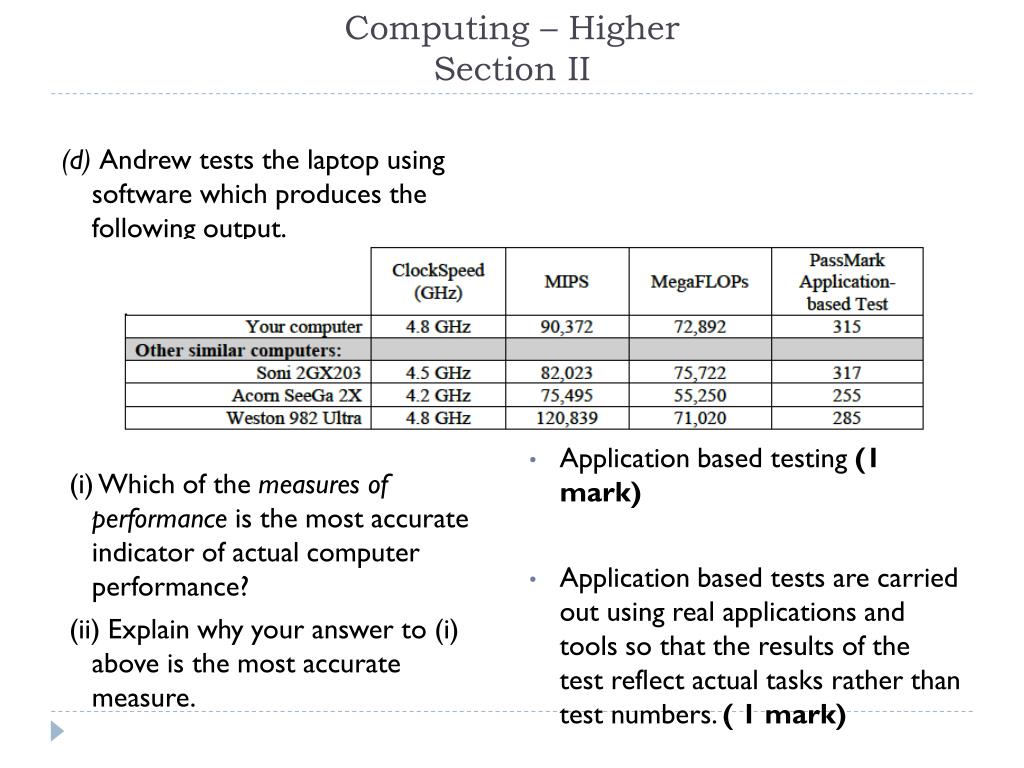 Computing – Higher
Section II

(d) Andrew tests the laptop using software which produces the following output.

| | ClockSpeed (GHz) | MIPS | MegaFLOPs | PassMark Application-based Test |
|---|---|---|---|---|
| Your computer | 4.8 GHz | 90,372 | 72,892 | 315 |
| Other similar computers: | | | | |
| Soni 2GX203 | 4.5 GHz | 82,023 | 75,722 | 317 |
| Acorn SeeGa 2X | 4.2 GHz | 75,495 | 55,250 | 255 |
| Weston 982 Ultra | 4.8 GHz | 120,839 | 71,020 | 285 |

(i) Which of the measures of performance is the most accurate indicator of actual computer performance?

(ii) Explain why your answer to (i) above is the most accurate measure.

• Application based testing (1 mark)

• Application based tests are carried out using real applications and tools so that the results of the test reflect actual tasks rather than test numbers. ( 1 mark)